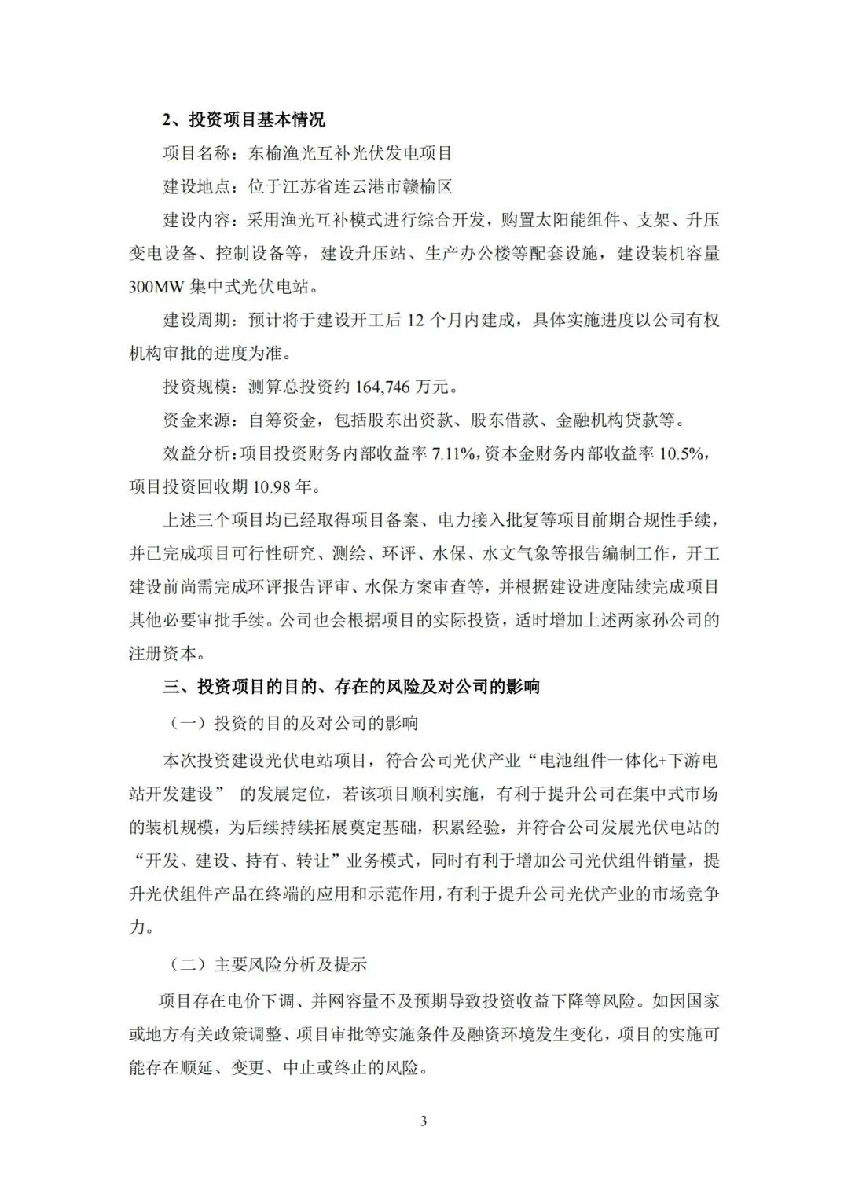 2、投资项目基本情况

项目名称：东榆渔光互补光伏发电项目

建设地点：位于江苏省连云港市赣榆区

建设内容：采用渔光互补模式进行综合开发，购置太阳能组件、支架、升压变电设备、控制设备等，建设升压站、生产办公楼等配套设施，建设装机容量300MW集中式光伏电站。

建设周期：预计将于建设开工后12个月内建成，具体实施进度以公司有权机构审批的进度为准。

投资规模：测算总投资约164,746万元。

资金来源：自筹资金，包括股东出资款、股东借款、金融机构贷款等。

效益分析：项目投资财务内部收益率7.11%，资本金财务内部收益率10.5%，项目投资回收期10.98年。

上述三个项目均已经取得项目备案、电力接入批复等项目前期合规性手续，并已完成项目可行性研究、测绘、环评、水保、水文气象等报告编制工作，开工建设前尚需完成环评报告评审、水保方案审查等，并根据建设进度陆续完成项目其他必要审批手续。公司也会根据项目的实际投资，适时增加上述两家孙公司的注册资本。

三、投资项目的目的、存在的风险及对公司的影响

（一）投资的目的及对公司的影响

本次投资建设光伏电站项目，符合公司光伏产业“电池组件一体化+下游电站开发建设”的发展定位，若该项目顺利实施，有利于提升公司在集中式市场的装机规模，为后续持续拓展奠定基础，积累经验，并符合公司发展光伏电站的“开发、建设、持有、转让”业务模式，同时有利于增加公司光伏组件销量，提升光伏组件产品在终端的应用和示范作用，有利于提升公司光伏产业的市场竞争力。

（二）主要风险分析及提示

项目存在电价下调、并网容量不及预期导致投资收益下降等风险。如因国家或地方有关政策调整、项目审批等实施条件及融资环境发生变化，项目的实施可能存在顺延、变更、中止或终止的风险。

3